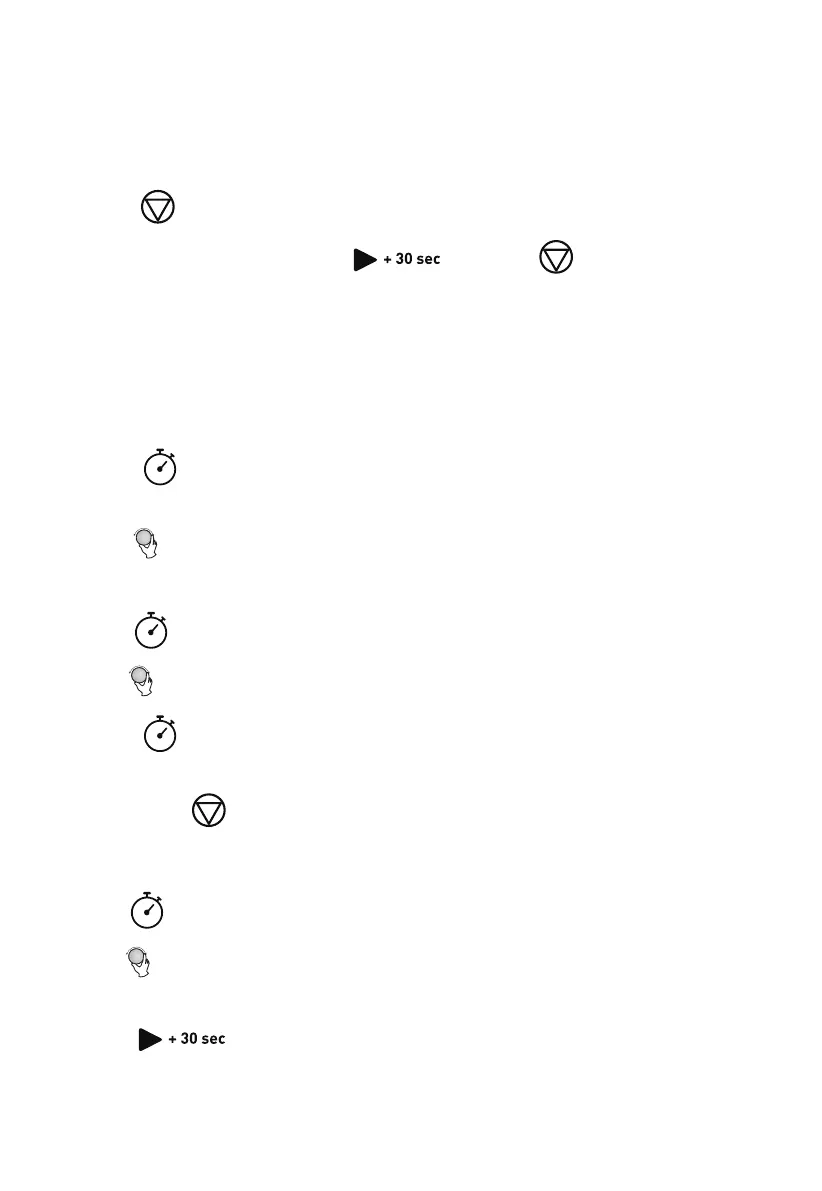 + 30 sec

+ 30 sec